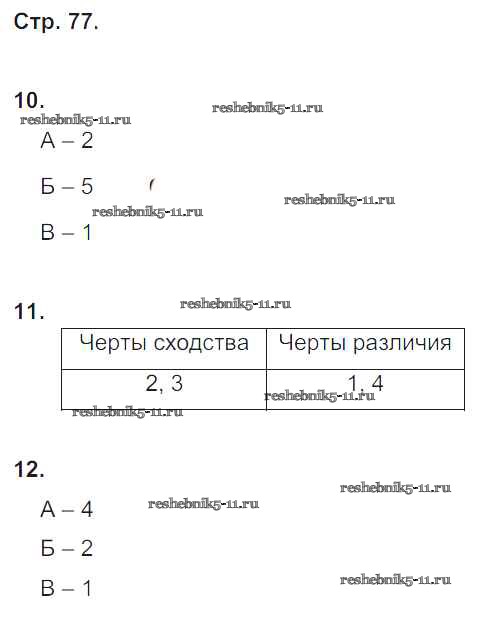 Стр. 77.

10.

reshebnik5-11.ru reshebnik5-11.ru

А – 2

Б – 5

reshebnik5-11.ru reshebnik5-11.ru

В – 1

11.

reshebnik5-11.ru

| Черты сходства | Черты различия |
|---|---|
| 2, 3 | 1, 4 |

reshebnik5-11.ru reshebnik5-11.ru

12.

reshebnik5-11.ru

А – 4

reshebnik5-11.ru

Б – 2

В – 1

reshebnik5-11.ru